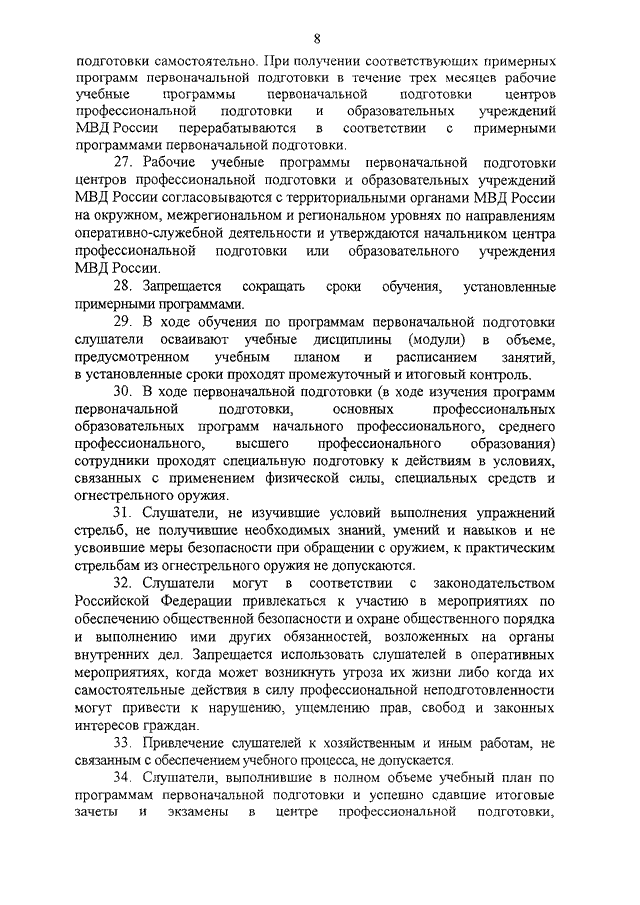 8

подготовки самостоятельно. При получении соответствующих примерных программ первоначальной подготовки в течение трех месяцев рабочие учебные программы первоначальной подготовки центров профессиональной подготовки и образовательных учреждений МВД России перерабатываются в соответствии с примерными программами первоначальной подготовки.

27. Рабочие учебные программы первоначальной подготовки центров профессиональной подготовки и образовательных учреждений МВД России согласовываются с территориальными органами МВД России на окружном, межрегиональном и региональном уровнях по направлениям оперативно-служебной деятельности и утверждаются начальником центра профессиональной подготовки или образовательного учреждения МВД России.

28. Запрещается сокращать сроки обучения, установленные примерными программами.

29. В ходе обучения по программам первоначальной подготовки слушатели осваивают учебные дисциплины (модули) в объеме, предусмотренном учебным планом и расписанием занятий, в установленные сроки проходят промежуточный и итоговый контроль.

30. В ходе первоначальной подготовки (в ходе изучения программ первоначальной подготовки, основных профессиональных образовательных программ начального профессионального, среднего профессионального, высшего профессионального образования) сотрудники проходят специальную подготовку к действиям в условиях, связанных с применением физической силы, специальных средств и огнестрельного оружия.

31. Слушатели, не изучившие условий выполнения упражнений стрельб, не получившие необходимых знаний, умений и навыков и не усвоившие меры безопасности при обращении с оружием, к практическим стрельбам из огнестрельного оружия не допускаются.

32. Слушатели могут в соответствии с законодательством Российской Федерации привлекаться к участию в мероприятиях по обеспечению общественной безопасности и охране общественного порядка и выполнению ими других обязанностей, возложенных на органы внутренних дел. Запрещается использовать слушателей в оперативных мероприятиях, когда может возникнуть угроза их жизни либо когда их самостоятельные действия в силу профессиональной неподготовленности могут привести к нарушению, ущемлению прав, свобод и законных интересов граждан.

33. Привлечение слушателей к хозяйственным и иным работам, не связанным с обеспечением учебного процесса, не допускается.

34. Слушатели, выполнившие в полном объеме учебный план по программам первоначальной подготовки и успешно сдавшие итоговые зачеты и экзамены в центре профессиональной подготовки,